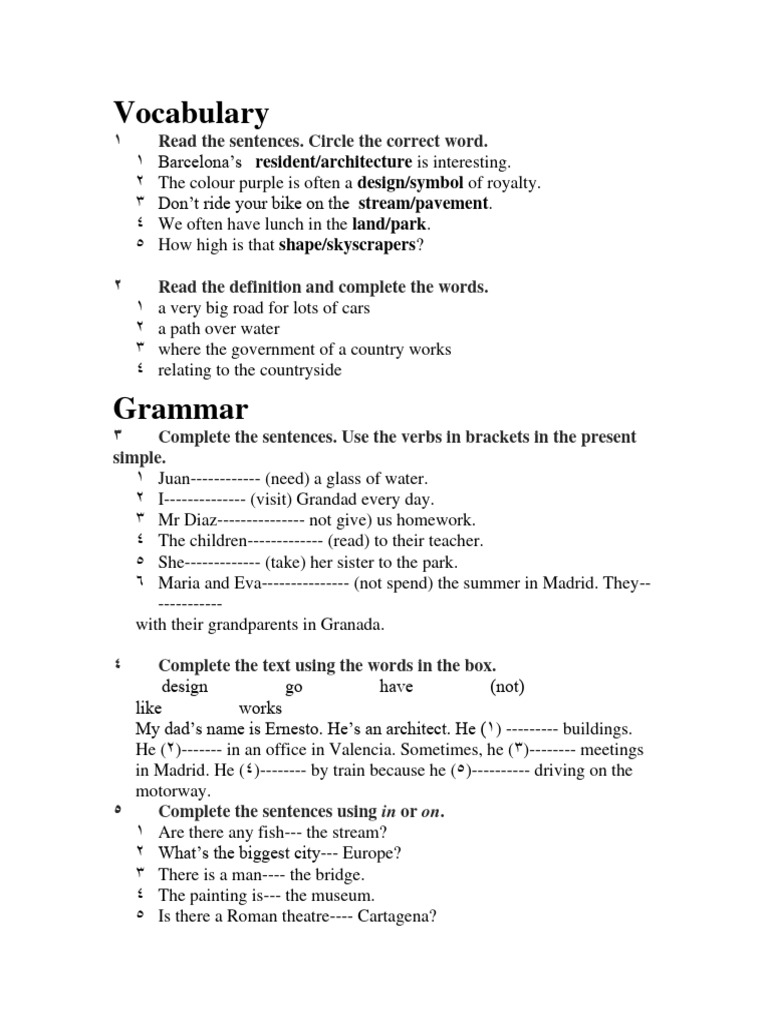 Vocabulary

١ Read the sentences. Circle the correct word.
١ Barcelona's resident/architecture is interesting.
٢ The colour purple is often a design/symbol of royalty.
٣ Don't ride your bike on the stream/pavement.
٤ We often have lunch in the land/park.
٥ How high is that shape/skyscrapers?

٢ Read the definition and complete the words.
١ a very big road for lots of cars
٢ a path over water
٣ where the government of a country works
٤ relating to the countryside

Grammar

٣ Complete the sentences. Use the verbs in brackets in the present simple.
١ Juan------------ (need) a glass of water.
٢ I-------------- (visit) Grandad every day.
٣ Mr Diaz--------------- not give) us homework.
٤ The children------------- (read) to their teacher.
٥ She------------- (take) her sister to the park.
٦ Maria and Eva--------------- (not spend) the summer in Madrid. They-------------
with their grandparents in Granada.

٤ Complete the text using the words in the box.
design go have (not) like works
My dad's name is Ernesto. He's an architect. He (١) --------- buildings. He (٢)------- in an office in Valencia. Sometimes, he (٣)-------- meetings in Madrid. He (٤)-------- by train because he (٥)---------- driving on the motorway.

٥ Complete the sentences using in or on.
١ Are there any fish--- the stream?
٢ What's the biggest city--- Europe?
٣ There is a man---- the bridge.
٤ The painting is--- the museum.
٥ Is there a Roman theatre---- Cartagena?